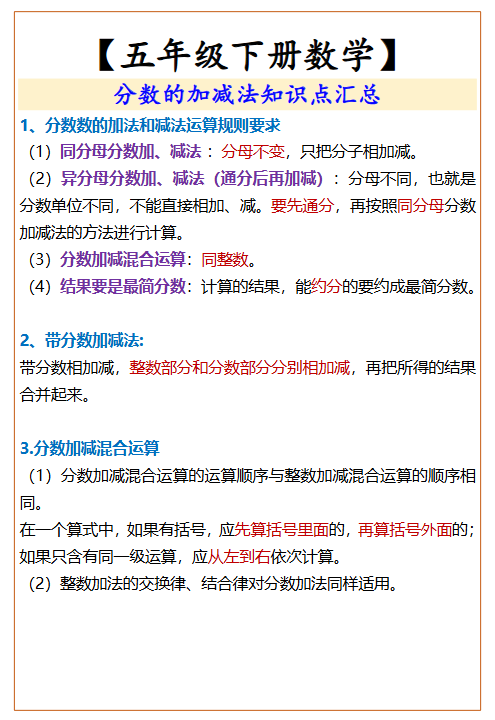 【五年级下册数学】

分数的加减法知识点汇总

1、分数数的加法和减法运算规则要求

（1）同分母分数加、减法：分母不变，只把分子相加减。

（2）异分母分数加、减法（通分后再加减）：分母不同，也就是分数单位不同，不能直接相加、减。要先通分，再按照同分母分数加减法的方法进行计算。

（3）分数加减混合运算：同整数。

（4）结果要是最简分数：计算的结果，能约分的要约成最简分数。

2、带分数加减法:

带分数相加减，整数部分和分数部分分别相加减，再把所得的结果合并起来。

3.分数加减混合运算

（1）分数加减混合运算的运算顺序与整数加减混合运算的顺序相同。

在一个算式中，如果有括号，应先算括号里面的，再算括号外面的；如果只含有同一级运算，应从左到右依次计算。

（2）整数加法的交换律、结合律对分数加法同样适用。